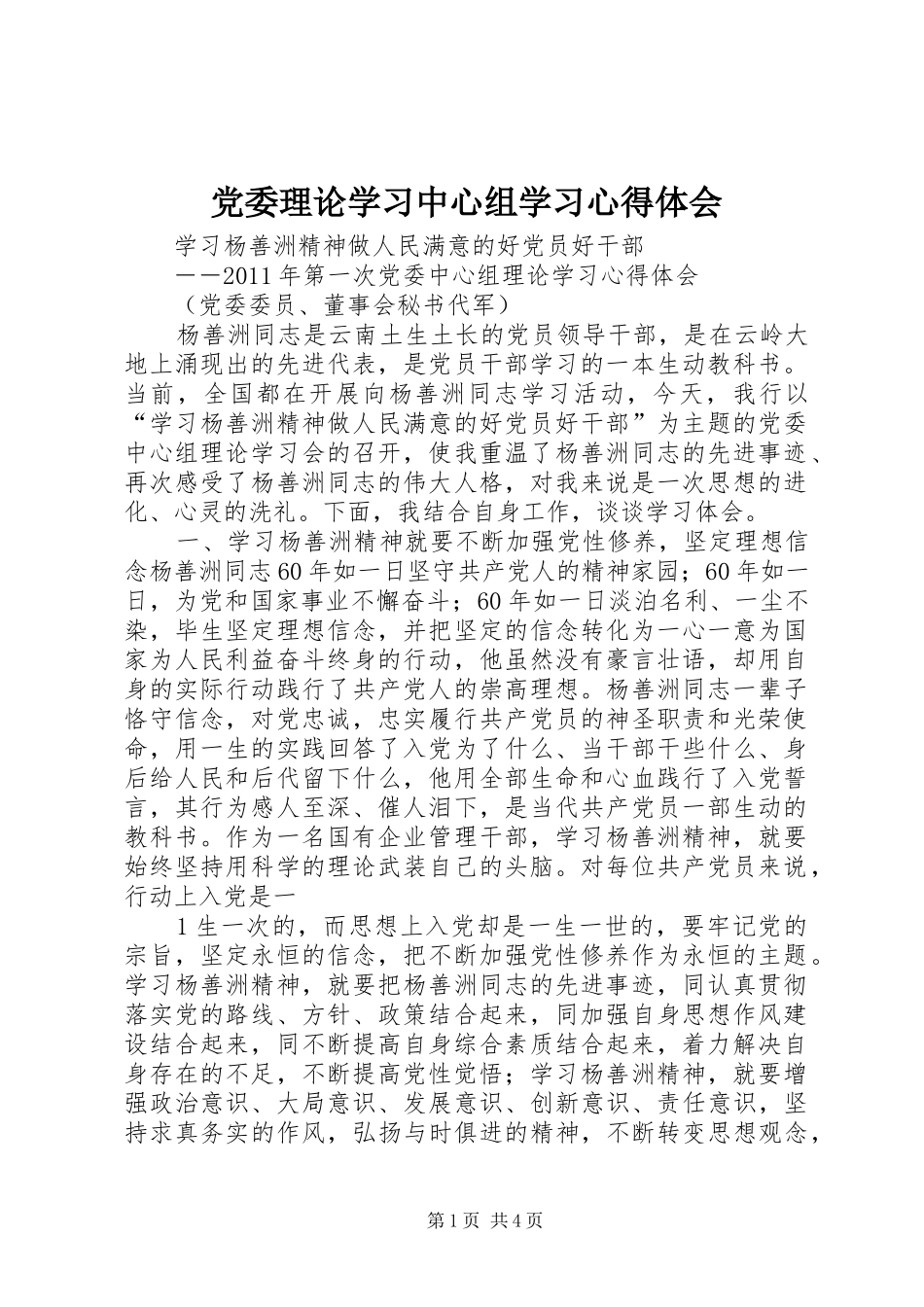 党委理论学习中心组学习心得体会

学习杨善洲精神做人民满意的好党员好干部

——2011年第一次党委中心组理论学习心得体会

（党委委员、董事会秘书代军）

杨善洲同志是云南土生土长的党员领导干部，是在云岭大地上涌现出的先进代表，是党员干部学习的一本生动教科书。当前，全国都在开展向杨善洲同志学习活动，今天，我行以“学习杨善洲精神做人民满意的好党员好干部”为主题的党委中心组理论学习会的召开，使我重温了杨善洲同志的先进事迹、再次感受了杨善洲同志的伟大人格，对我来说是一次思想的进化、心灵的洗礼。下面，我结合自身工作，谈谈学习体会。

一、学习杨善洲精神就要不断加强党性修养，坚定理想信念杨善洲同志60年如一日坚守共产党人的精神家园；60年如一日，为党和国家事业不懈奋斗；60年如一日淡泊名利、一尘不染，毕生坚定理想信念，并把坚定的信念转化为一心一意为国家为人民利益奋斗终身的行动，他虽然没有豪言壮语，却用自身的实际行动践行了共产党人的崇高理想。杨善洲同志一辈子恪守信念，对党忠诚，忠实履行共产党员的神圣职责和光荣使命，用一生的实践回答了入党为了什么、当干部干些什么、身后给人民和后代留下什么，他用全部生命和心血践行了入党誓言，其行为感人至深、催人泪下，是当代共产党员一部生动的教科书。作为一名国有企业管理干部，学习杨善洲精神，就要始终坚持用科学的理论武装自己的头脑。对每位共产党员来说，行动上入党是一

1生一次的，而思想上入党却是一生一世的，要牢记党的宗旨，坚定永恒的信念，把不断加强党性修养作为永恒的主题。学习杨善洲精神，就要把杨善洲同志的先进事迹，同认真贯彻落实党的路线、方针、政策结合起来，同加强自身思想作风建设结合起来，同不断提高自身综合素质结合起来，着力解决自身存在的不足，不断提高党性觉悟；学习杨善洲精神，就要增强政治意识、大局意识、发展意识、创新意识、责任意识，坚持求真务实的作风，弘扬与时俱进的精神，不断转变思想观念，

第1页 共4页